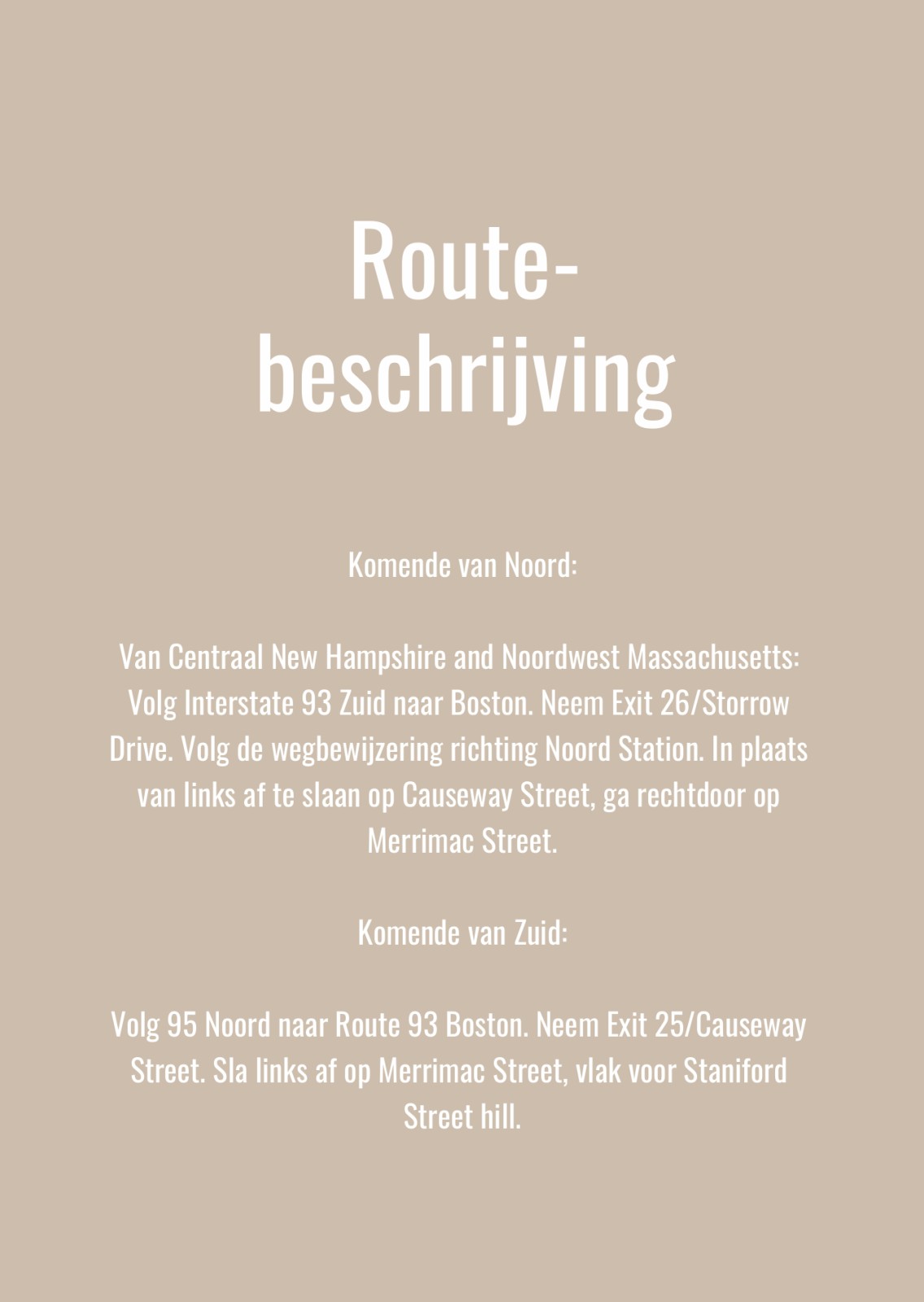 Route-
beschrijving

Komende van Noord:

Van Centraal New Hampshire and Noordwest Massachusetts: Volg Interstate 93 Zuid naar Boston. Neem Exit 26/Storrow Drive. Volg de wegbewijzering richting Noord Station. In plaats van links af te slaan op Causeway Street, ga rechtdoor op Merrimac Street.

Komende van Zuid:

Volg 95 Noord naar Route 93 Boston. Neem Exit 25/Causeway Street. Sla links af op Merrimac Street, vlak voor Staniford Street hill.